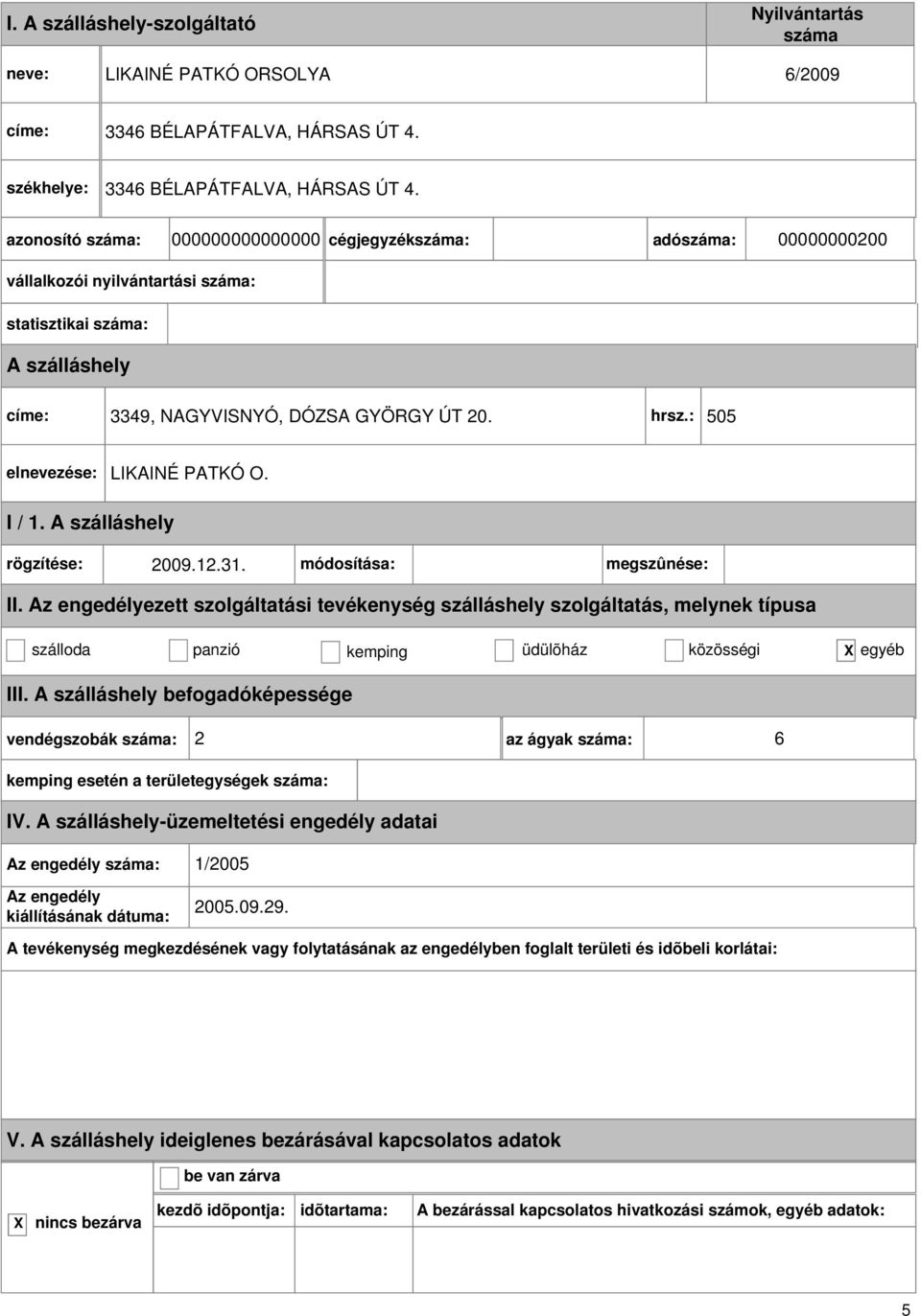 I. A szálláshely-szolgáltató

Nyilvántartás száma

neve: LIKAINÉ PATKÓ ORSOLYA 6/2009

címe: 3346 BÉLAPÁTFALVA, HÁRSAS ÚT 4.

székhelye: 3346 BÉLAPÁTFALVA, HÁRSAS ÚT 4.

azonosító száma: 000000000000000 cégjegyzékszáma: adószáma: 00000000200

vállalkozói nyilvántartási száma:

statisztikai száma:

A szálláshely

címe: 3349, NAGYVISNYÓ, DÓZSA GYÖRGY ÚT 20. hrsz.: 505

elnevezése: LIKAINÉ PATKÓ O.

I / 1. A szálláshely

rögzítése: 2009.12.31. módosítása: megszûnése:

II. Az engedélyezett szolgáltatási tevékenység szálláshely szolgáltatás, melynek típusa

szálloda panzió kemping üdülõház közösségi X egyéb

III. A szálláshely befogadóképessége

vendégszobák száma: 2 az ágyak száma: 6

kemping esetén a területegységek száma:

IV. A szálláshely-üzemeltetési engedély adatai

Az engedély száma: 1/2005

Az engedély kiállításának dátuma: 2005.09.29.

A tevékenység megkezdésének vagy folytatásának az engedélyben foglalt területi és idõbeli korlátai:

V. A szálláshely ideiglenes bezárásával kapcsolatos adatok

be van zárva

X nincs bezárva kezdõ idõpontja: idõtartama: A bezárással kapcsolatos hivatkozási számok, egyéb adatok:

5